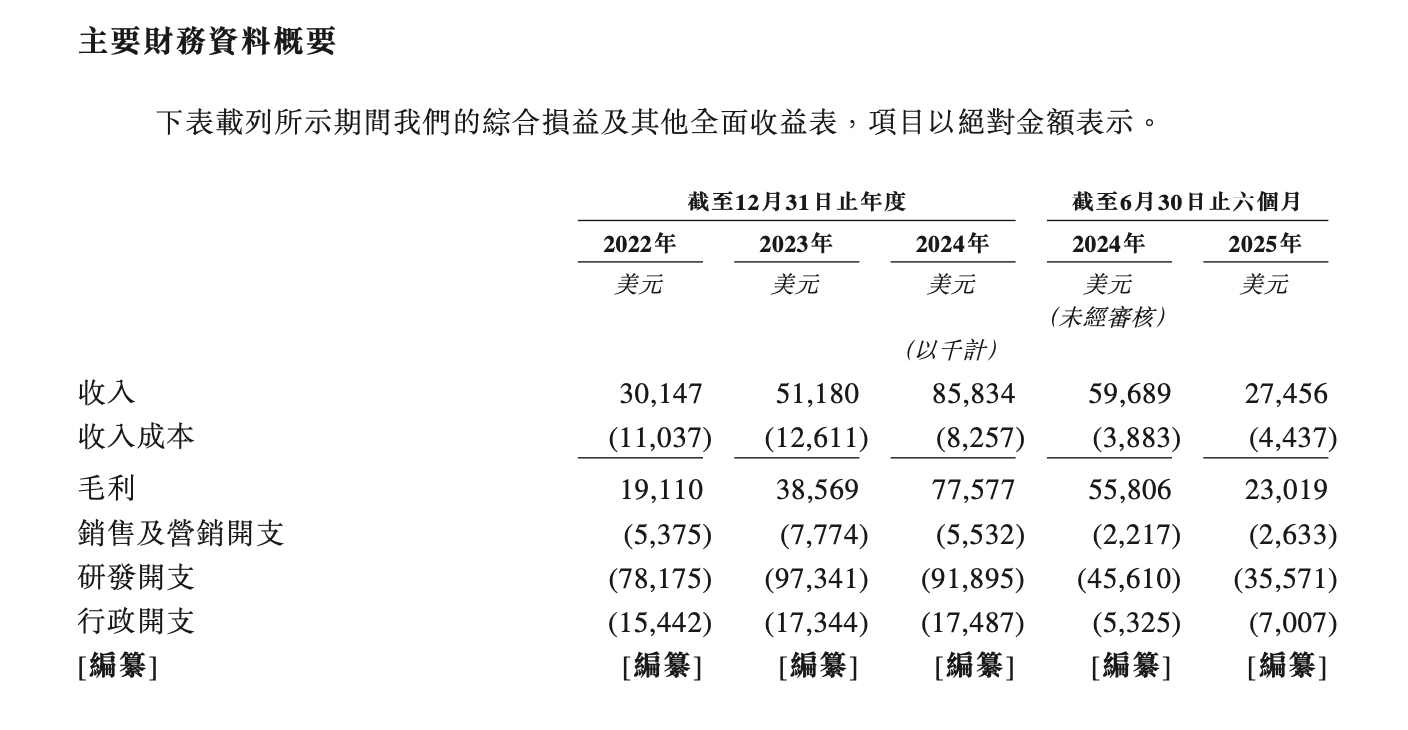 主要財務資料概要

下表載列所示期間我們的綜合損益及其他全面收益表，項目以絕對金額表示。

|  | 截至12月31日止年度 |  |  | 截至6月30日止六個月 |  |
|---|---|---|---|---|---|
|  | 2022年 | 2023年 | 2024年 | 2024年 | 2025年 |
|  | 美元 | 美元 | 美元 | 美元 (未經審核) | 美元 |
|  |  |  | (以千計) |  |  |
| 收入 | 30,147 | 51,180 | 85,834 | 59,689 | 27,456 |
| 收入成本 | (11,037) | (12,611) | (8,257) | (3,883) | (4,437) |
| 毛利 | 19,110 | 38,569 | 77,577 | 55,806 | 23,019 |
| 銷售及營銷開支 | (5,375) | (7,774) | (5,532) | (2,217) | (2,633) |
| 研發開支 | (78,175) | (97,341) | (91,895) | (45,610) | (35,571) |
| 行政開支 | (15,442) | (17,344) | (17,487) | (5,325) | (7,007) |
| [編纂] | [編纂] | [編纂] | [編纂] | [編纂] | [編纂] |